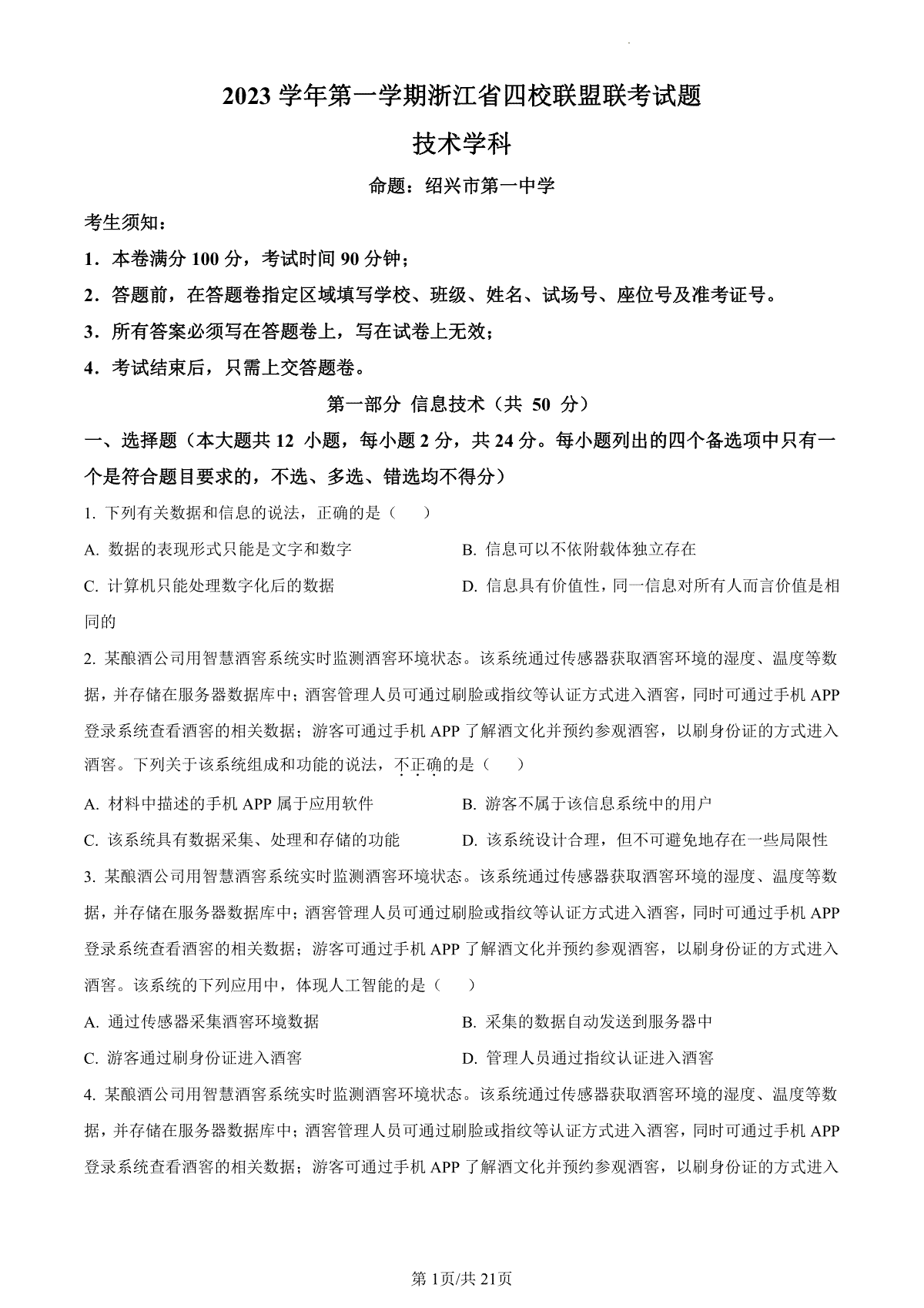 2023 学年第一学期浙江省四校联盟联考试题

技术学科

命题：绍兴市第一中学

考生须知：

1．本卷满分 100 分，考试时间 90 分钟；

2．答题前，在答题卷指定区域填写学校、班级、姓名、试场号、座位号及准考证号。

3．所有答案必须写在答题卷上，写在试卷上无效；

4．考试结束后，只需上交答题卷。

第一部分 信息技术（共 50 分）

一、选择题（本大题共 12 小题，每小题 2 分，共 24 分。每小题列出的四个备选项中只有一个是符合题目要求的，不选、多选、错选均不得分）

1. 下列有关数据和信息的说法，正确的是（　　）

A. 数据的表现形式只能是文字和数字

B. 信息可以不依附载体独立存在

C. 计算机只能处理数字化后的数据

D. 信息具有价值性，同一信息对所有人而言价值是相同的

2. 某酿酒公司用智慧酒窖系统实时监测酒窖环境状态。该系统通过传感器获取酒窖环境的湿度、温度等数据，并存储在服务器数据库中；酒窖管理人员可通过刷脸或指纹等认证方式进入酒窖，同时可通过手机 APP 登录系统查看酒窖的相关数据；游客可通过手机 APP 了解酒文化并预约参观酒窖，以刷身份证的方式进入酒窖。下列关于该系统组成和功能的说法，不正确的是（　　）

A. 材料中描述的手机 APP 属于应用软件

B. 游客不属于该信息系统中的用户

C. 该系统具有数据采集、处理和存储的功能

D. 该系统设计合理，但不可避免地存在一些局限性

3. 某酿酒公司用智慧酒窖系统实时监测酒窖环境状态。该系统通过传感器获取酒窖环境的湿度、温度等数据，并存储在服务器数据库中；酒窖管理人员可通过刷脸或指纹等认证方式进入酒窖，同时可通过手机 APP 登录系统查看酒窖的相关数据；游客可通过手机 APP 了解酒文化并预约参观酒窖，以刷身份证的方式进入酒窖。该系统的下列应用中，体现人工智能的是（　　）

A. 通过传感器采集酒窖环境数据

B. 采集的数据自动发送到服务器中

C. 游客通过刷身份证进入酒窖

D. 管理人员通过指纹认证进入酒窖

4. 某酿酒公司用智慧酒窖系统实时监测酒窖环境状态。该系统通过传感器获取酒窖环境的湿度、温度等数据，并存储在服务器数据库中；酒窖管理人员可通过刷脸或指纹等认证方式进入酒窖，同时可通过手机 APP 登录系统查看酒窖的相关数据；游客可通过手机 APP 了解酒文化并预约参观酒窖，以刷身份证的方式进入

第 1页/共 21页